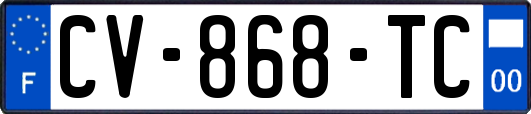 F
CV-868-TC
00